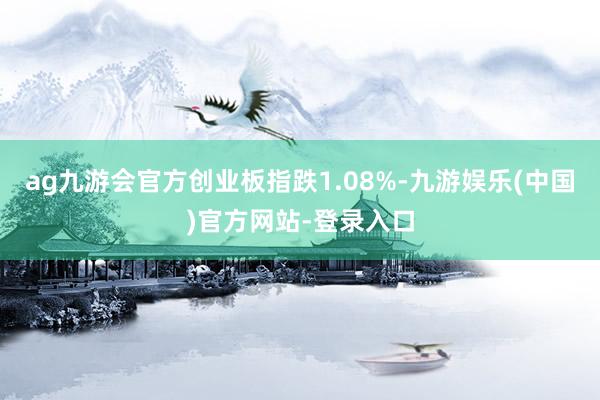 ag九游会官方创业板指跌1.08%-九游娱乐(中国)官方网站-登录入口